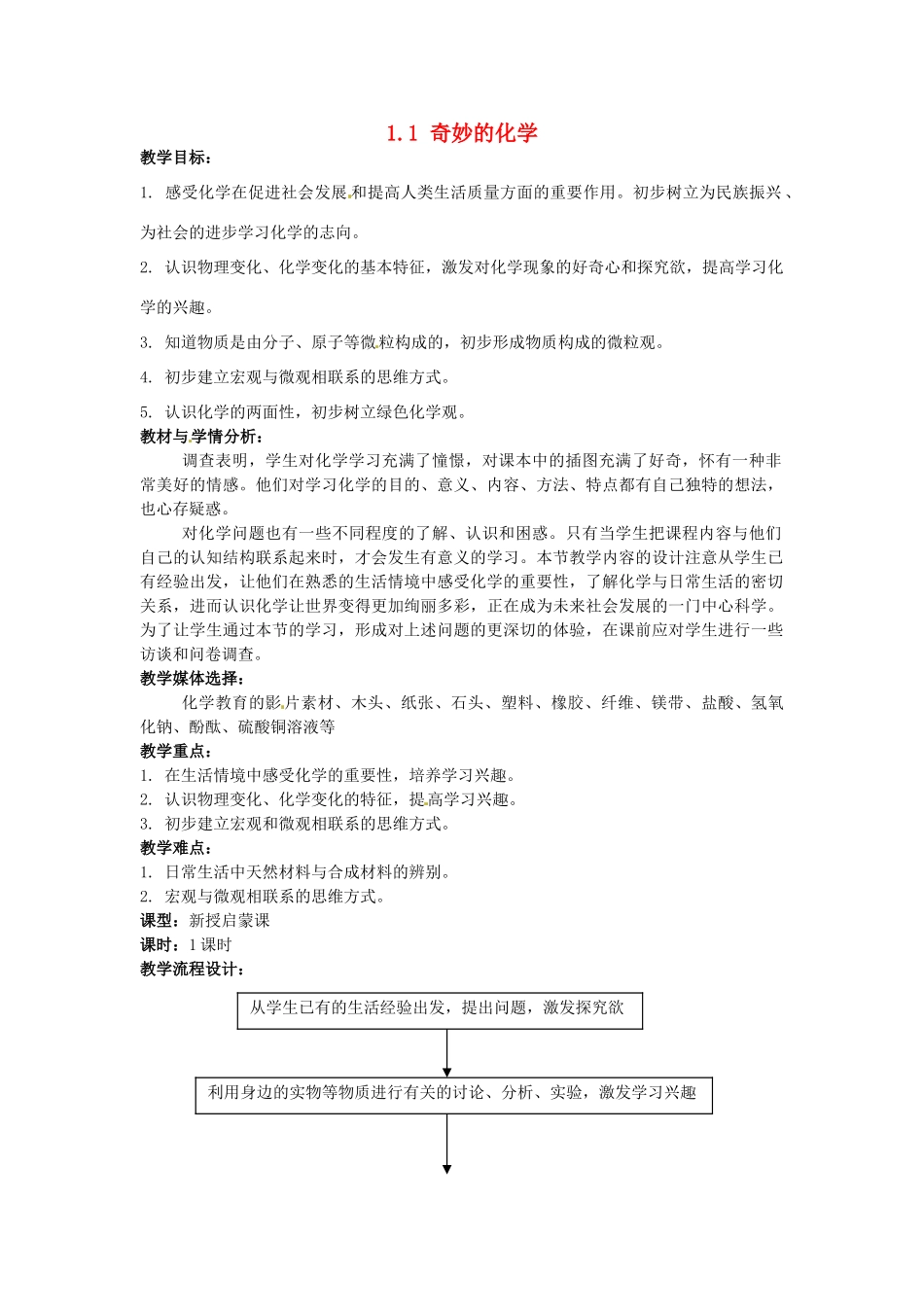 1.1 奇妙的化学

教学目标：

1. 感受化学在促进社会发展和提高人类生活质量方面的重要作用。初步树立为民族振兴、为社会的进步学习化学的志向。

2. 认识物理变化、化学变化的基本特征，激发对化学现象的好奇心和探究欲，提高学习化学的兴趣。

3. 知道物质是由分子、原子等微粒构成的，初步形成物质构成的微粒观。

4. 初步建立宏观与微观相联系的思维方式。

5. 认识化学的两面性，初步树立绿色化学观。

教材与学情分析：

调查表明，学生对化学学习充满了憧憬，对课本中的插图充满了好奇，怀有一种非常美好的情感。他们对学习化学的目的、意义、内容、方法、特点都有自己独特的想法，也心存疑惑。

对化学问题也有一些不同程度的了解、认识和困惑。只有当学生把课程内容与他们自己的认知结构联系起来时，才会发生有意义的学习。本节教学内容的设计注意从学生已有经验出发，让他们在熟悉的生活情境中感受化学的重要性，了解化学与日常生活的密切关系，进而认识化学让世界变得更加绚丽多彩，正在成为未来社会发展的一门中心科学。为了让学生通过本节的学习，形成对上述问题的更深切的体验，在课前应对学生进行一些访谈和问卷调查。

教学媒体选择：

化学教育的影片素材、木头、纸张、石头、塑料、橡胶、纤维、镁带、盐酸、氢氧化钠、酚酞、硫酸铜溶液等

教学重点：

1. 在生活情境中感受化学的重要性，培养学习兴趣。
2. 认识物理变化、化学变化的特征，提高学习兴趣。
3. 初步建立宏观和微观相联系的思维方式。

教学难点：

1. 日常生活中天然材料与合成材料的辨别。
2. 宏观与微观相联系的思维方式。

课型：新授启蒙课

课时：1 课时

教学流程设计：

从学生已有的生活经验出发，提出问题，激发探究欲

利用身边的实物等物质进行有关的讨论、分析、实验，激发学习兴趣